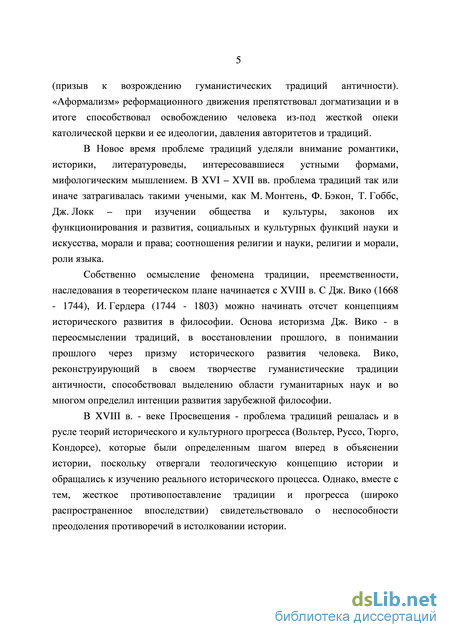 5

(призыв к возрождению гуманистических традиций античности). «Аформализм» реформационного движения препятствовал догматизации и в итоге способствовал освобождению человека из-под жесткой опеки католической церкви и ее идеологии, давления авторитетов и традиций.

В Новое время проблеме традиций уделяли внимание романтики, историки, литературоведы, интересовавшиеся устными формами, мифологическим мышлением. В XVI – XVII вв. проблема традиций так или иначе затрагивалась такими учеными, как М. Монтень, Ф. Бэкон, Т. Гоббс, Дж. Локк – при изучении общества и культуры, законов их функционирования и развития, социальных и культурных функций науки и искусства, морали и права; соотношения религии и науки, религии и морали, роли языка.

Собственно осмысление феномена традиции, преемственности, наследования в теоретическом плане начинается с XVIII в. С Дж. Вико (1668 - 1744), И. Гердера (1744 - 1803) можно начинать отсчет концепциям исторического развития в философии. Основа историзма Дж. Вико - в переосмыслении традиций, в восстановлении прошлого, в понимании прошлого через призму исторического развития человека. Вико, реконструирующий в своем творчестве гуманистические традиции античности, способствовал выделению области гуманитарных наук и во многом определил интенции развития зарубежной философии.

В XVIII в. - веке Просвещения - проблема традиций решалась и в русле теорий исторического и культурного прогресса (Вольтер, Руссо, Тюрго, Кондорсе), которые были определенным шагом вперед в объяснении истории, поскольку отвергали теологическую концепцию истории и обращались к изучению реального исторического процесса. Однако, вместе с тем, жесткое противопоставление традиции и прогресса (широко распространенное впоследствии) свидетельствовало о неспособности преодоления противоречий в истолковании истории.

dsLib.net
библиотека диссертаций